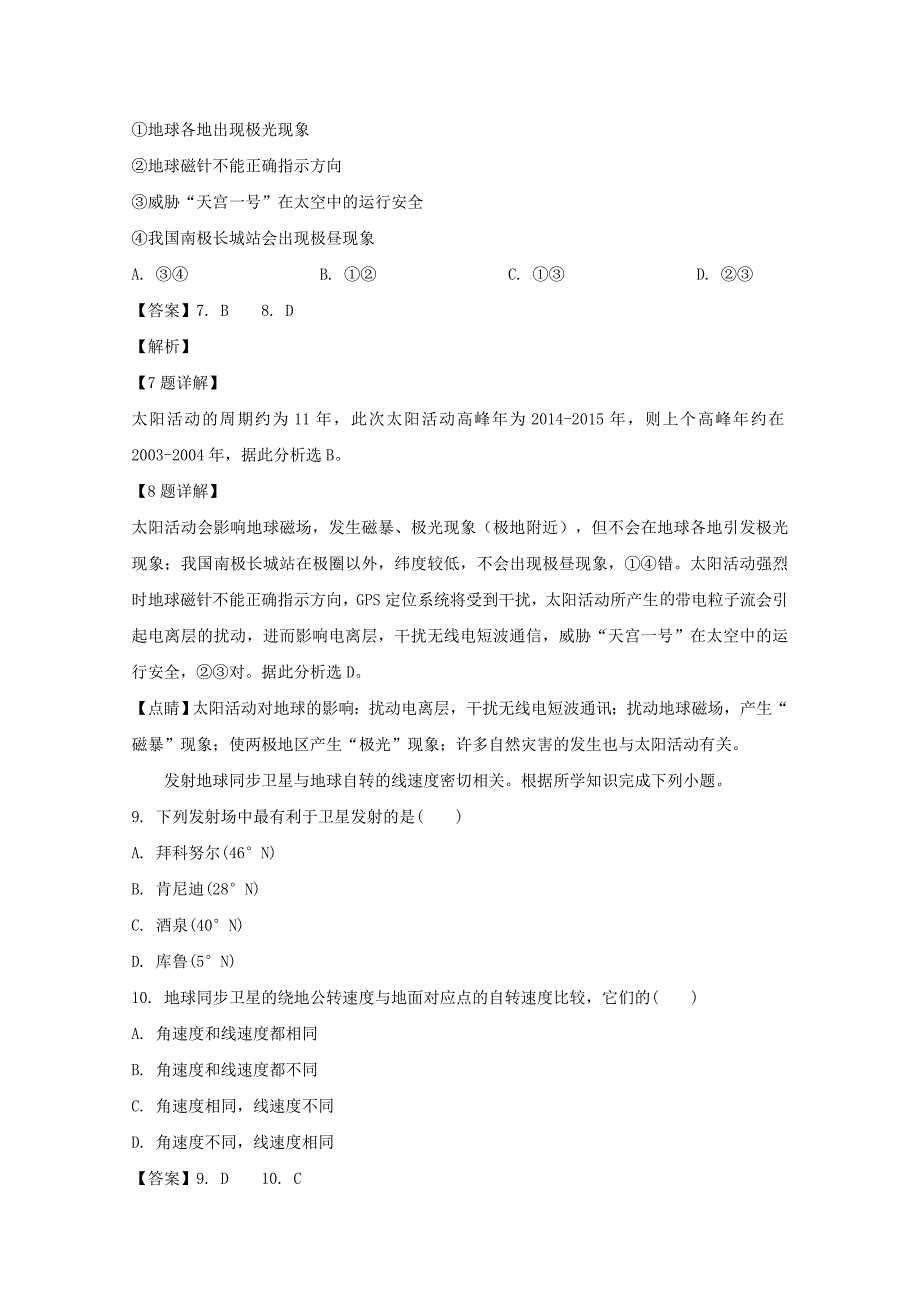 ①地球各地出现极光现象

②地球磁针不能正确指示方向

③威胁“天宫一号”在太空中的运行安全

④我国南极长城站会出现极昼现象

A. ③④　　B. ①②　　C. ①③　　D. ②③

【答案】7. B　8. D

【解析】

【7题详解】

太阳活动的周期约为11年，此次太阳活动高峰年为2014-2015年，则上个高峰年约在2003-2004年，据此分析选B。

【8题详解】

太阳活动会影响地球磁场，发生磁暴、极光现象（极地附近），但不会在地球各地引发极光现象；我国南极长城站在极圈以外，纬度较低，不会出现极昼现象，①④错。太阳活动强烈时地球磁针不能正确指示方向，GPS定位系统将受到干扰，太阳活动所产生的带电粒子流会引起电离层的扰动，进而影响电离层，干扰无线电短波通信，威胁“天宫一号”在太空中的运行安全，②③对。据此分析选D。

【点睛】太阳活动对地球的影响：扰动电离层，干扰无线电短波通讯；扰动地球磁场，产生“磁暴”现象；使两极地区产生“极光”现象；许多自然灾害的发生也与太阳活动有关。

发射地球同步卫星与地球自转的线速度密切相关。根据所学知识完成下列小题。

9. 下列发射场中最有利于卫星发射的是(　　)

A. 拜科努尔(46° N)

B. 肯尼迪(28° N)

C. 酒泉(40° N)

D. 库鲁(5° N)

10. 地球同步卫星的绕地公转速度与地面对应点的自转速度比较，它们的(　　)

A. 角速度和线速度都相同

B. 角速度和线速度都不同

C. 角速度相同，线速度不同

D. 角速度不同，线速度相同

【答案】9. D　10. C